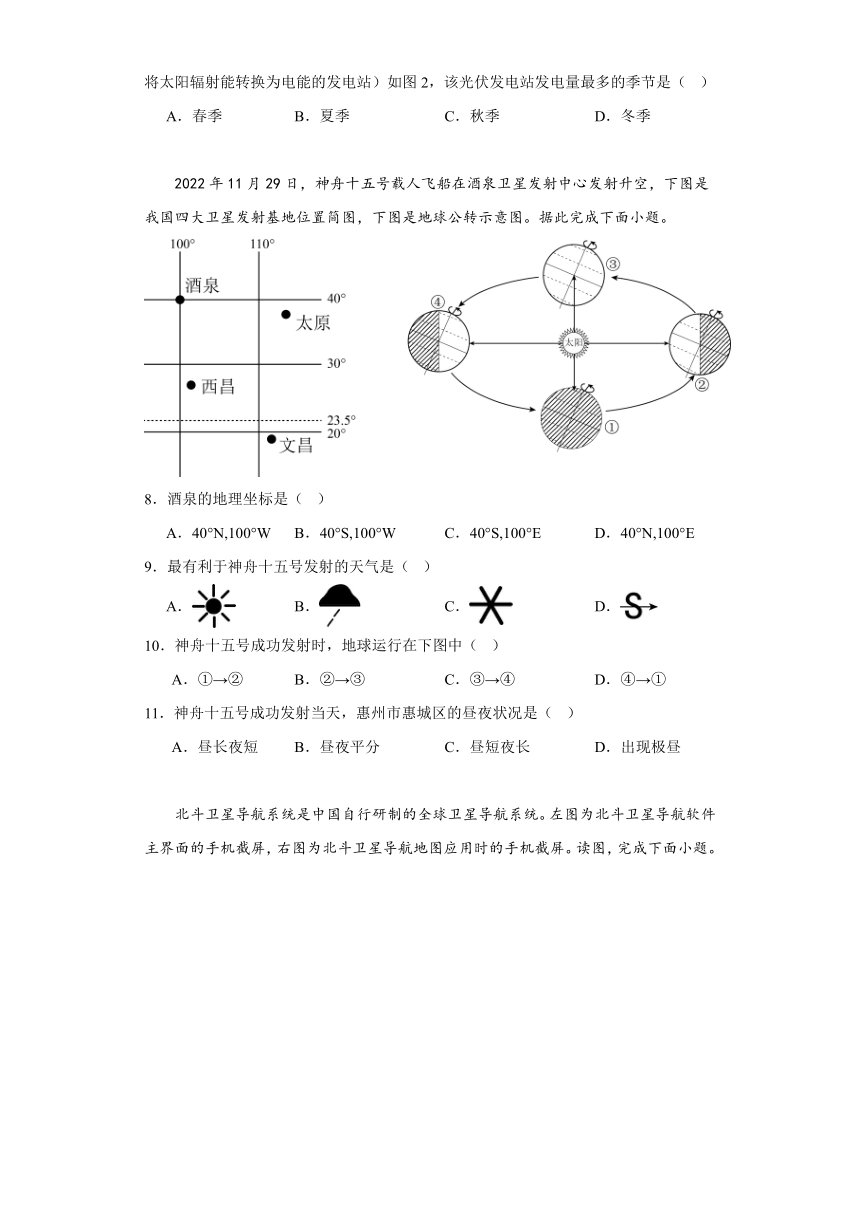 将太阳辐射能转换为电能的发电站）如图 2，该光伏发电站发电量最多的季节是（ ）

A．春季　　B．夏季　　C．秋季　　D．冬季

2022 年 11 月 29 日，神舟十五号载人飞船在酒泉卫星发射中心发射升空，下图是我国四大卫星发射基地位置简图，下图是地球公转示意图。据此完成下面小题。

100°　110°
酒泉
40°
太原
30°
西昌
23.5°
20°
文昌

③
④
太阳
②
①

8．酒泉的地理坐标是（ ）

A．40°N,100°W　　B．40°S,100°W　　C．40°S,100°E　　D．40°N,100°E

9．最有利于神舟十五号发射的天气是（ ）

A．　　B．　　C．　　D．

10．神舟十五号成功发射时，地球运行在下图中（ ）

A．①→②　　B．②→③　　C．③→④　　D．④→①

11．神舟十五号成功发射当天，惠州市惠城区的昼夜状况是（ ）

A．昼长夜短　　B．昼夜平分　　C．昼短夜长　　D．出现极昼

北斗卫星导航系统是中国自行研制的全球卫星导航系统。左图为北斗卫星导航软件主界面的手机截屏，右图为北斗卫星导航地图应用时的手机截屏。读图，完成下面小题。